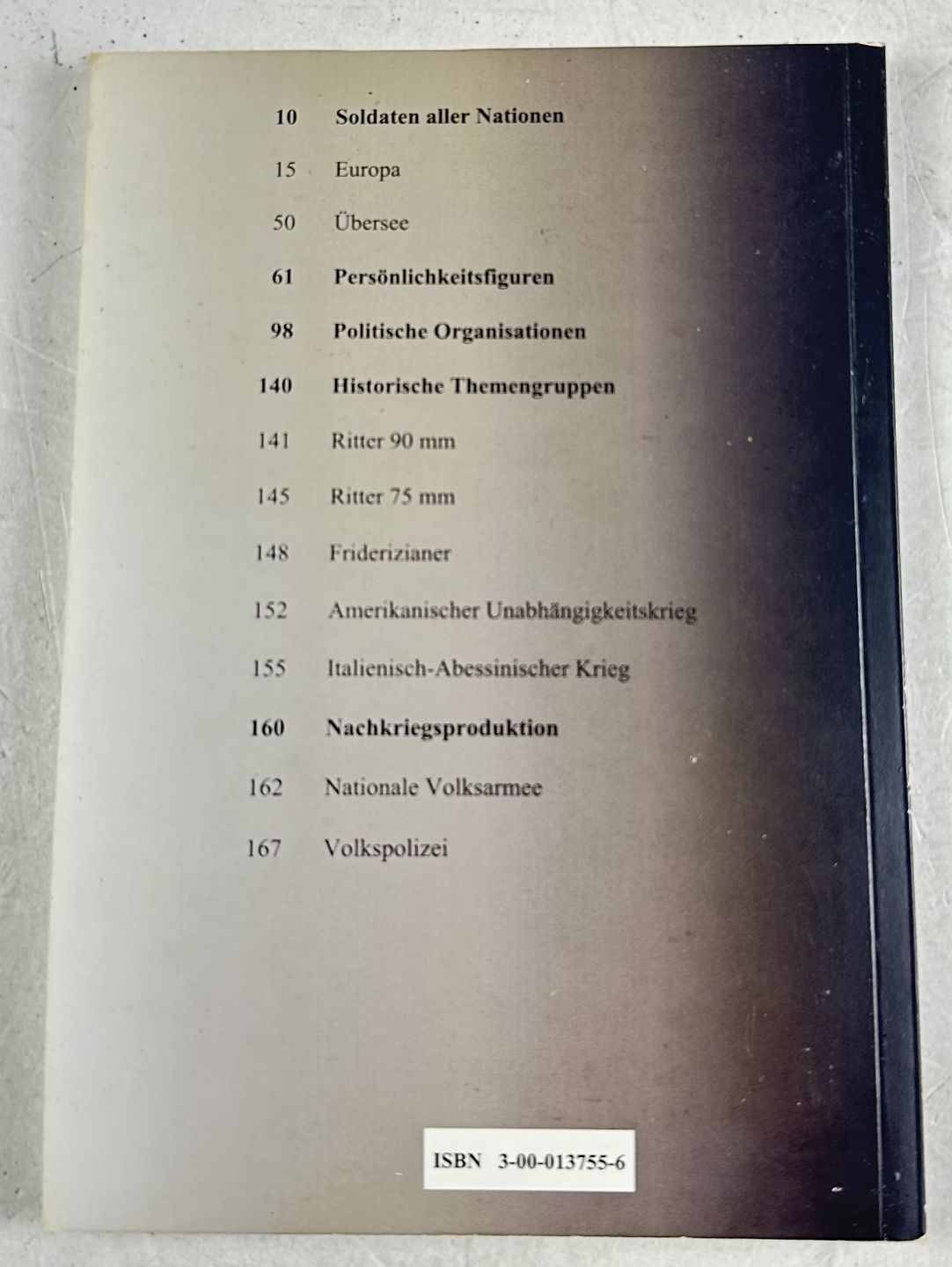 10 Soldaten aller Nationen

15 Europa

50 Übersee

61 Persönlichkeitsfiguren

98 Politische Organisationen

140 Historische Themengruppen

141 Ritter 90 mm

145 Ritter 75 mm

148 Friderizianer

152 Amerikanischer Unabhängigkeitskrieg

155 Italienisch-Abessinischer Krieg

160 Nachkriegsproduktion

162 Nationale Volksarmee

167 Volkspolizei

ISBN 3-00-013755-6